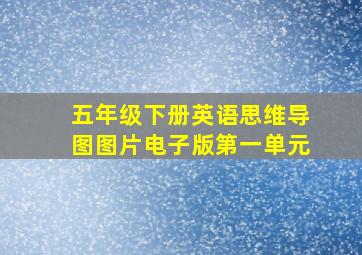 五年级下册英语思维导图图片电子版第一单元